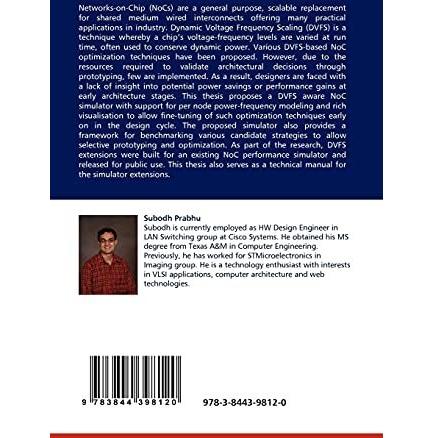 Networks-on-Chip (NoCs) are a general purpose, scalable replacement for shared medium wired interconnects offering many practical applications in industry. Dynamic Voltage Frequency Scaling (DVFS) is a technique whereby a chip's voltage-frequency levels are varied at run time, often used to conserve dynamic power. Various DVFS-based NoC optimization techniques have been proposed. However, due to the resources required to validate architectural decisions through prototyping, few are implemented. As a result, designers are faced with a lack of insight into potential power savings or performance gains at early architecture stages. This thesis proposes a DVFS aware NoC simulator with support for per node power-frequency modeling and rich visualisation to allow fine-tuning of such optimization techniques early on in the design cycle. The proposed simulator also provides a framework for benchmarking various candidate strategies to allow selective prototyping and optimization. As part of the research, DVFS extensions were built for an existing NoC performance simulator and released for public use. This thesis also serves as a technical manual for the simulator extensions.

Subodh Prabhu
Subodh is currently employed as HW Design Engineer in LAN Switching group at Cisco Systems. He obtained his MS degree from Texas A&M in Computer Engineering. Previously, he has worked for STMicroelectronics in Imaging group. He is a technology enthusiast with interests in VLSI applications, computer architecture and web technologies.

9 783844 398120

978-3-8443-9812-0